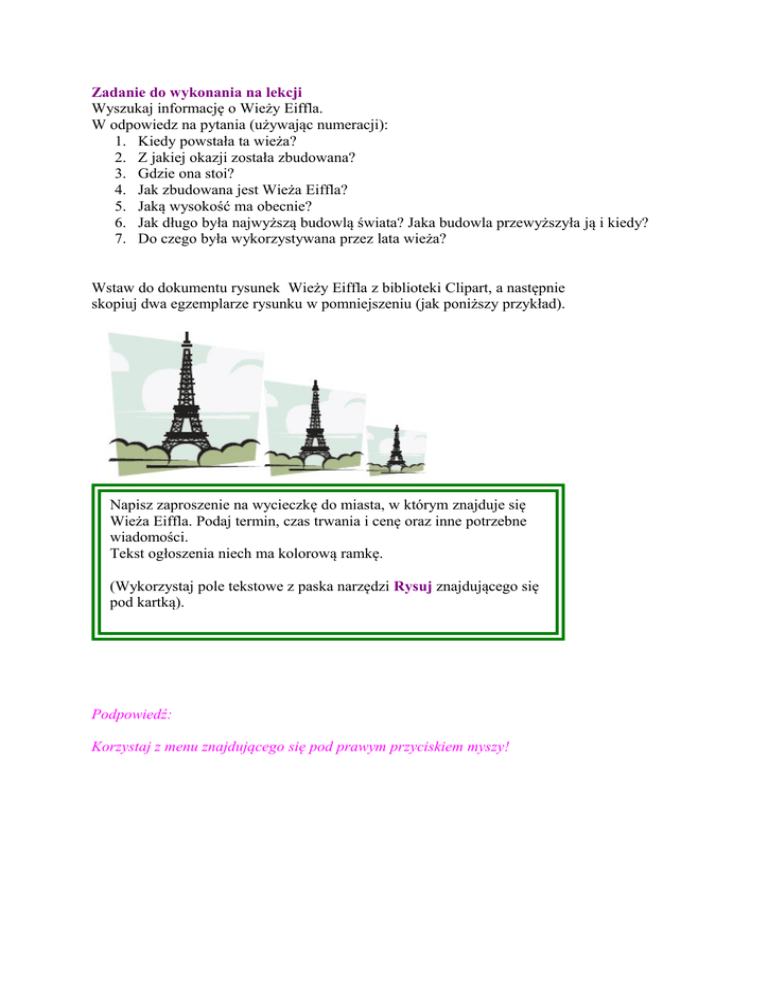 Zadanie do wykonania na lekcji
Wyszukaj informację o Wieży Eiffla.
W odpowiedz na pytania (używając numeracji):
1. Kiedy powstała ta wieża?
2. Z jakiej okazji została zbudowana?
3. Gdzie ona stoi?
4. Jak zbudowana jest Wieża Eiffla?
5. Jaką wysokość ma obecnie?
6. Jak długo była najwyższą budowlą świata? Jaka budowla przewyższyła ją i kiedy?
7. Do czego była wykorzystywana przez lata wieża?

Wstaw do dokumentu rysunek Wieży Eiffla z biblioteki Clipart, a następnie skopiuj dwa egzemplarze rysunku w pomniejszeniu (jak poniższy przykład).

Napisz zaproszenie na wycieczkę do miasta, w którym znajduje się Wieża Eiffla. Podaj termin, czas trwania i cenę oraz inne potrzebne wiadomości.
Tekst ogłoszenia niech ma kolorową ramkę.

(Wykorzystaj pole tekstowe z paska narzędzi Rysuj znajdującego się pod kartką).

Podpowiedź:

Korzystaj z menu znajdującego się pod prawym przyciskiem myszy!